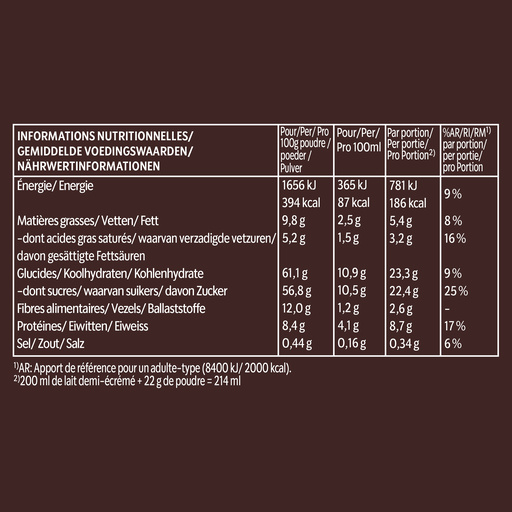 | INFORMATIONS NUTRITIONNELLES/ GEMIDDELDE VOEDINGSWAARDEN/ NÄHRWERTINFORMATIONEN | Pour/Per/ Pro 100g poudre / poeder / Pulver | Pour/Per/ Pro 100ml | Par portion/ Per portie/ Pro Portion$^{2)}$ | %AR/RI/RM$^{1)}$ par portion/ per portie/ pro Portion |
|---|---|---|---|---|
| Énergie/ Energie | 1656 kJ 394 kcal | 365 kJ 87 kcal | 781 kJ 186 kcal | 9 % |
| Matières grasses/ Vetten/ Fett | 9,8 g | 2,5 g | 5,4 g | 8 % |
| -dont acides gras saturés/ waarvan verzadigde vetzuren/ davon gesättigte Fettsäuren | 5,2 g | 1,5 g | 3,2 g | 16 % |
| Glucides/ Koolhydraten/ Kohlenhydrate | 61,1 g | 10,9 g | 23,3 g | 9 % |
| -dont sucres/ waarvan suikers/ davon Zucker | 56,8 g | 10,5 g | 22,4 g | 25 % |
| Fibres alimentaires/ Vezels/ Ballaststoffe | 12,0 g | 1,2 g | 2,6 g | - |
| Protéines/ Eiwitten/ Eiweiss | 8,4 g | 4,1 g | 8,7 g | 17 % |
| Sel/ Zout/ Salz | 0,44 g | 0,16 g | 0,34 g | 6 % |

$^{1)}$AR: Apport de référence pour un adulte-type (8400 kJ/ 2000 kcal).
$^{2)}$200 ml de lait demi-écrémé + 22 g de poudre = 214 ml